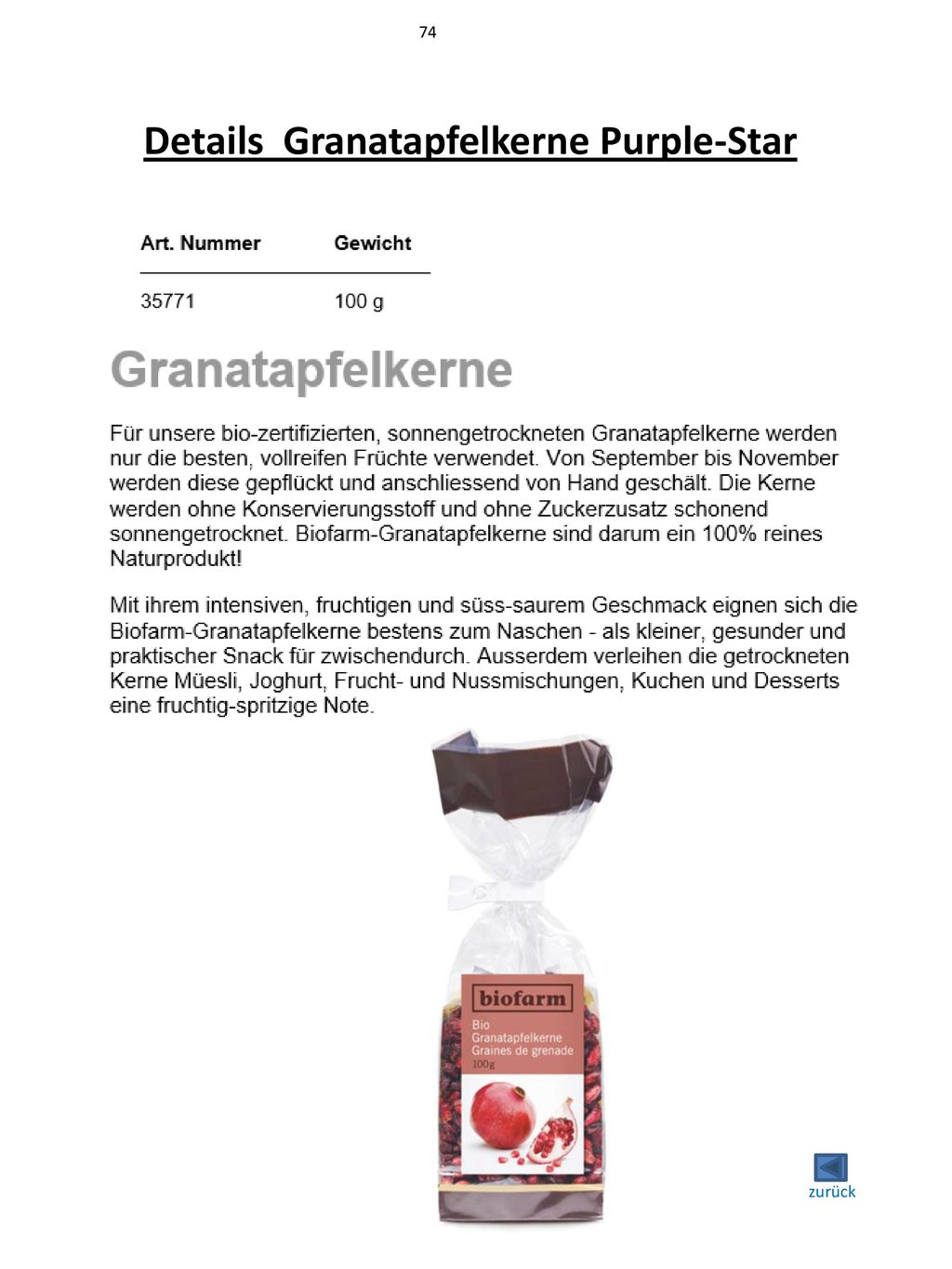 74

Details Granatapfelkerne Purple-Star

| Art. Nummer | Gewicht |
|---|---|
| 35771 | 100 g |

Granatapfelkerne

Für unsere bio-zertifizierten, sonnengetrockneten Granatapfelkerne werden nur die besten, vollreifen Früchte verwendet. Von September bis November werden diese gepflückt und anschliessend von Hand geschält. Die Kerne werden ohne Konservierungsstoff und ohne Zuckerzusatz schonend sonnengetrocknet. Biofarm-Granatapfelkerne sind darum ein 100% reines Naturprodukt!

Mit ihrem intensiven, fruchtigen und süss-saurem Geschmack eignen sich die Biofarm-Granatapfelkerne bestens zum Naschen - als kleiner, gesunder und praktischer Snack für zwischendurch. Ausserdem verleihen die getrockneten Kerne Müesli, Joghurt, Frucht- und Nussmischungen, Kuchen und Desserts eine fruchtig-spritzige Note.

biofarm
Bio
Granatapfelkerne
Graines de grenade
100g

zurück